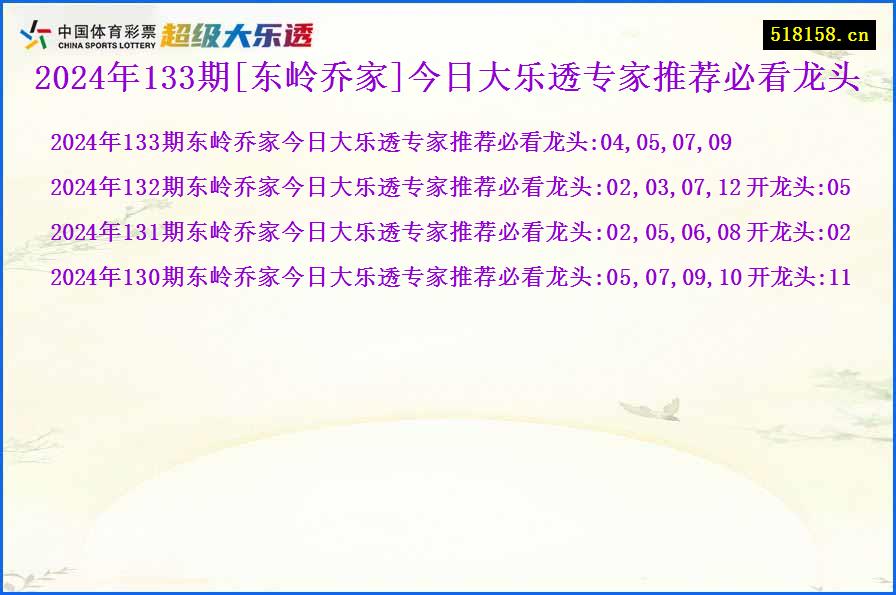 中国体育彩票
CHINA SPORTS LOTTERY
超级大乐透

518158.cn

2024年133期[东岭乔家]今日大乐透专家推荐必看龙头

2024年133期东岭乔家今日大乐透专家推荐必看龙头:04,05,07,09

2024年132期东岭乔家今日大乐透专家推荐必看龙头:02,03,07,12 开龙头:05

2024年131期东岭乔家今日大乐透专家推荐必看龙头:02,05,06,08 开龙头:02

2024年130期东岭乔家今日大乐透专家推荐必看龙头:05,07,09,10 开龙头:11